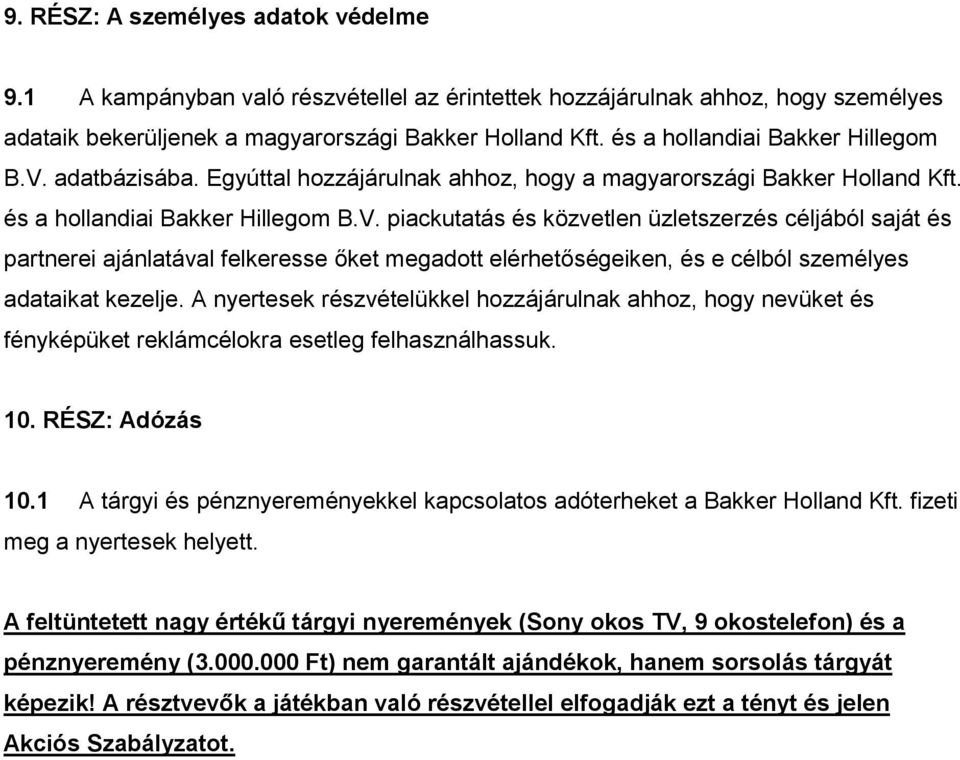 9. RÉSZ: A személyes adatok védelme

9.1 A kampányban való részvétellel az érintettek hozzájárulnak ahhoz, hogy személyes adataik bekerüljenek a magyarországi Bakker Holland Kft. és a hollandiai Bakker Hillegom B.V. adatbázisába. Egyúttal hozzájárulnak ahhoz, hogy a magyarországi Bakker Holland Kft. és a hollandiai Bakker Hillegom B.V. piackutatás és közvetlen üzletszerzés céljából saját és partnerei ajánlatával felkeresse őket megadott elérhetőségeiken, és e célból személyes adataikat kezelje. A nyertesek részvételükkel hozzájárulnak ahhoz, hogy nevüket és fényképüket reklámcélokra esetleg felhasználhassuk.

10. RÉSZ: Adózás

10.1 A tárgyi és pénznyereményekkel kapcsolatos adóterheket a Bakker Holland Kft. fizeti meg a nyertesek helyett.

A feltüntetett nagy értékű tárgyi nyeremények (Sony okos TV, 9 okostelefon) és a pénznyeremény (3.000.000 Ft) nem garantált ajándékok, hanem sorsolás tárgyát képezik! A résztvevők a játékban való részvétellel elfogadják ezt a tényt és jelen Akciós Szabályzatot.